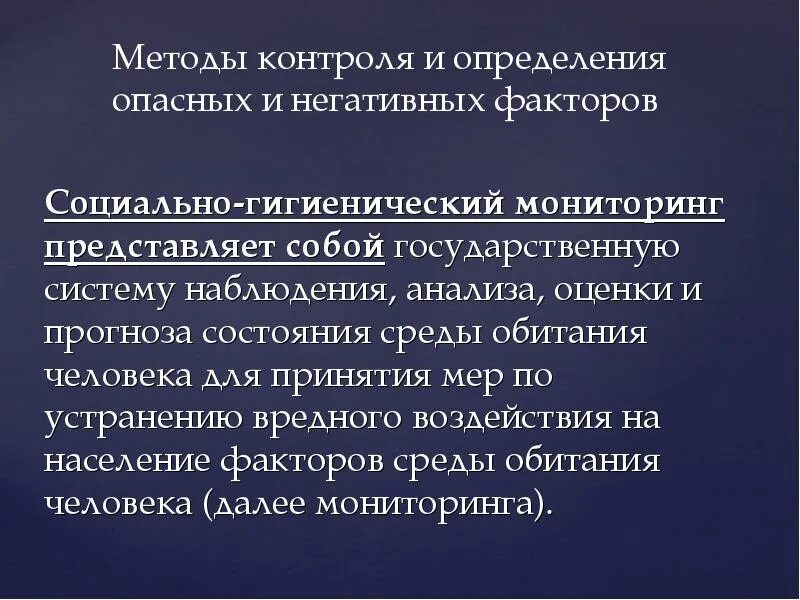 Методы контроля и определения опасных и негативных факторов

Социально-гигиенический мониторинг представляет собой государственную систему наблюдения, анализа, оценки и прогноза состояния среды обитания человека для принятия мер по устранению вредного воздействия на население факторов среды обитания человека (далее мониторинга).